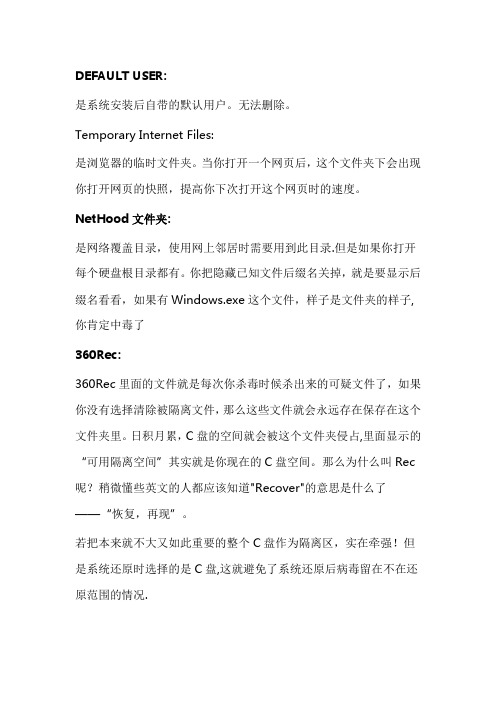 DEFAULT USER:

是系统安装后自带的默认用户。无法删除。

Temporary Internet Files:

是浏览器的临时文件夹。当你打开一个网页后，这个文件夹下会出现你打开网页的快照，提高你下次打开这个网页时的速度。

NetHood 文件夹:

是网络覆盖目录，使用网上邻居时需要用到此目录.但是如果你打开每个硬盘根目录都有。你把隐藏已知文件后缀名关掉，就是要显示后缀名看看，如果有 Windows.exe 这个文件，样子是文件夹的样子，你肯定中毒了

360Rec:

360Rec 里面的文件就是每次你杀毒时候杀出来的可疑文件了，如果你没有选择清除被隔离文件，那么这些文件就会永远存在保存在这个文件夹里。日积月累，C 盘的空间就会被这个文件夹侵占,里面显示的“可用隔离空间”其实就是你现在的 C 盘空间。那么为什么叫 Rec 呢？稍微懂些英文的人都应该知道"Recover"的意思是什么了——“恢复，再现”。

若把本来就不大又如此重要的整个 C 盘作为隔离区，实在牵强！但是系统还原时选择的是 C 盘,这就避免了系统还原后病毒留在不在还原范围的情况.